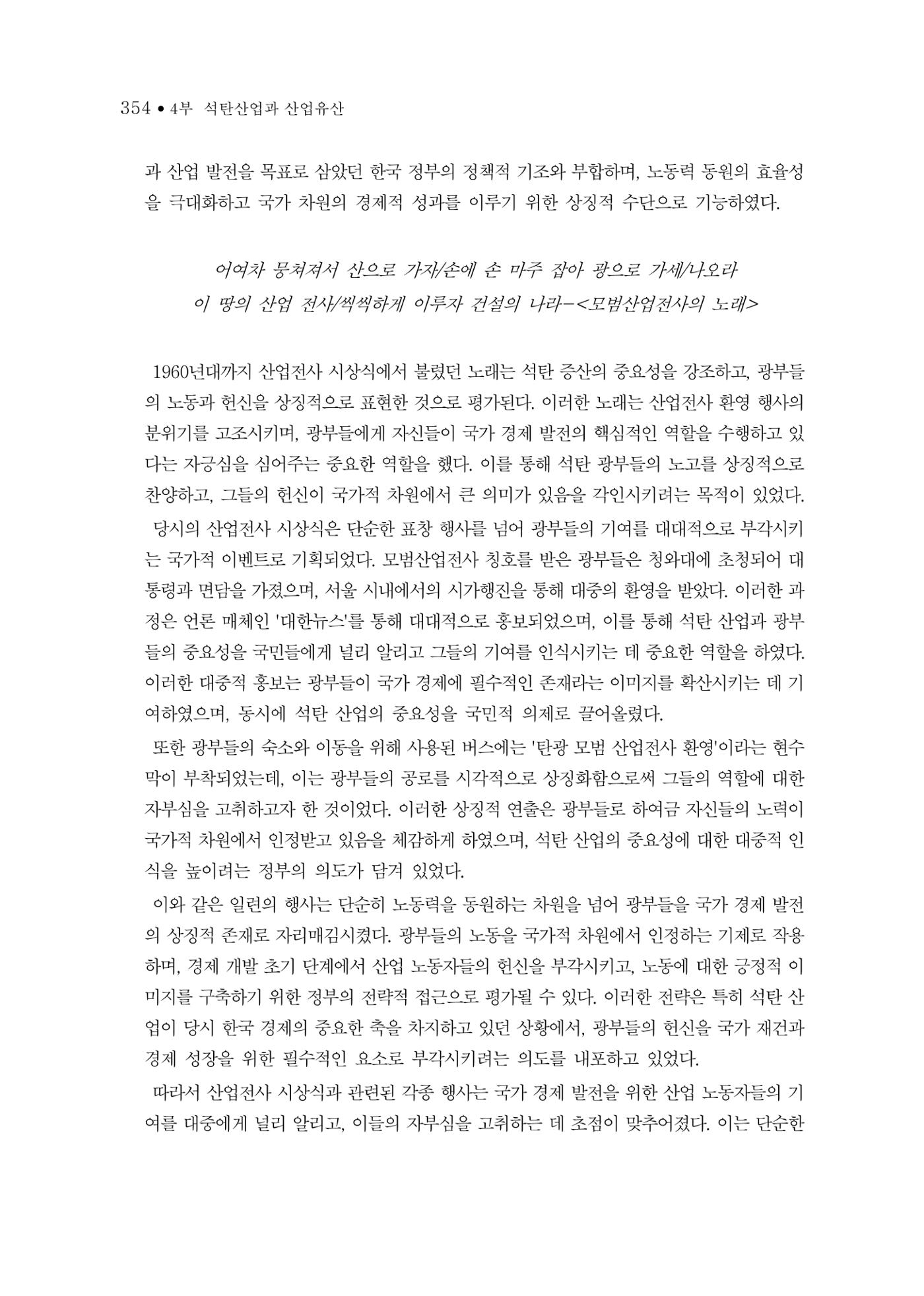 354 • 4부 석탄산업과 산업유산

과 산업 발전을 목표로 삼았던 한국 정부의 정책적 기조와 부합하며, 노동력 동원의 효율성을 극대화하고 국가 차원의 경제적 성과를 이루기 위한 상징적 수단으로 기능하였다.

어여차 뭉쳐져서 산으로 가자/손에 손 마주 잡아 광으로 가세/나오라
이 땅의 산업 전사/씩씩하게 이루자 건설의 나라-<모범산업전사의 노래>

1960년대까지 산업전사 시상식에서 불렸던 노래는 석탄 증산의 중요성을 강조하고, 광부들의 노동과 헌신을 상징적으로 표현한 것으로 평가된다. 이러한 노래는 산업전사 환영 행사의 분위기를 고조시키며, 광부들에게 자신들이 국가 경제 발전의 핵심적인 역할을 수행하고 있다는 자긍심을 심어주는 중요한 역할을 했다. 이를 통해 석탄 광부들의 노고를 상징적으로 찬양하고, 그들의 헌신이 국가적 차원에서 큰 의미가 있음을 각인시키려는 목적이 있었다.

당시의 산업전사 시상식은 단순한 표창 행사를 넘어 광부들의 기여를 대대적으로 부각시키는 국가적 이벤트로 기획되었다. 모범산업전사 칭호를 받은 광부들은 청와대에 초청되어 대통령과 면담을 가졌으며, 서울 시내에서의 시가행진을 통해 대중의 환영을 받았다. 이러한 과정은 언론 매체인 '대한뉴스'를 통해 대대적으로 홍보되었으며, 이를 통해 석탄 산업과 광부들의 중요성을 국민들에게 널리 알리고 그들의 기여를 인식시키는 데 중요한 역할을 하였다. 이러한 대중적 홍보는 광부들이 국가 경제에 필수적인 존재라는 이미지를 확산시키는 데 기여하였으며, 동시에 석탄 산업의 중요성을 국민적 의제로 끌어올렸다.

또한 광부들의 숙소와 이동을 위해 사용된 버스에는 '탄광 모범 산업전사 환영'이라는 현수막이 부착되었는데, 이는 광부들의 공로를 시각적으로 상징화함으로써 그들의 역할에 대한 자부심을 고취하고자 한 것이었다. 이러한 상징적 연출은 광부들로 하여금 자신들의 노력이 국가적 차원에서 인정받고 있음을 체감하게 하였으며, 석탄 산업의 중요성에 대한 대중적 인식을 높이려는 정부의 의도가 담겨 있었다.

이와 같은 일련의 행사는 단순히 노동력을 동원하는 차원을 넘어 광부들을 국가 경제 발전의 상징적 존재로 자리매김시켰다. 광부들의 노동을 국가적 차원에서 인정하는 기제로 작용하며, 경제 개발 초기 단계에서 산업 노동자들의 헌신을 부각시키고, 노동에 대한 긍정적 이미지를 구축하기 위한 정부의 전략적 접근으로 평가될 수 있다. 이러한 전략은 특히 석탄 산업이 당시 한국 경제의 중요한 축을 차지하고 있던 상황에서, 광부들의 헌신을 국가 재건과 경제 성장을 위한 필수적인 요소로 부각시키려는 의도를 내포하고 있었다.

따라서 산업전사 시상식과 관련된 각종 행사는 국가 경제 발전을 위한 산업 노동자들의 기여를 대중에게 널리 알리고, 이들의 자부심을 고취하는 데 초점이 맞추어졌다. 이는 단순한